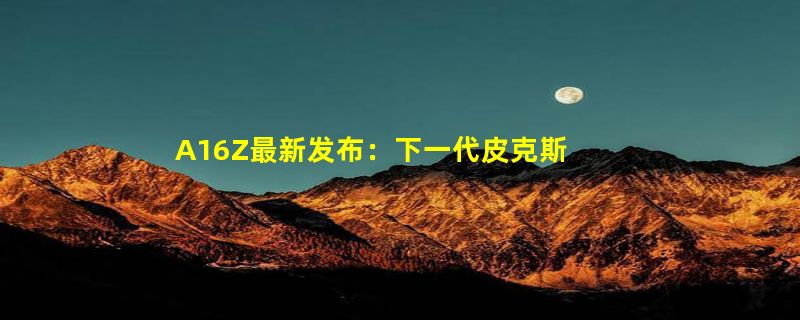 A16Z最新发布：下一代皮克斯